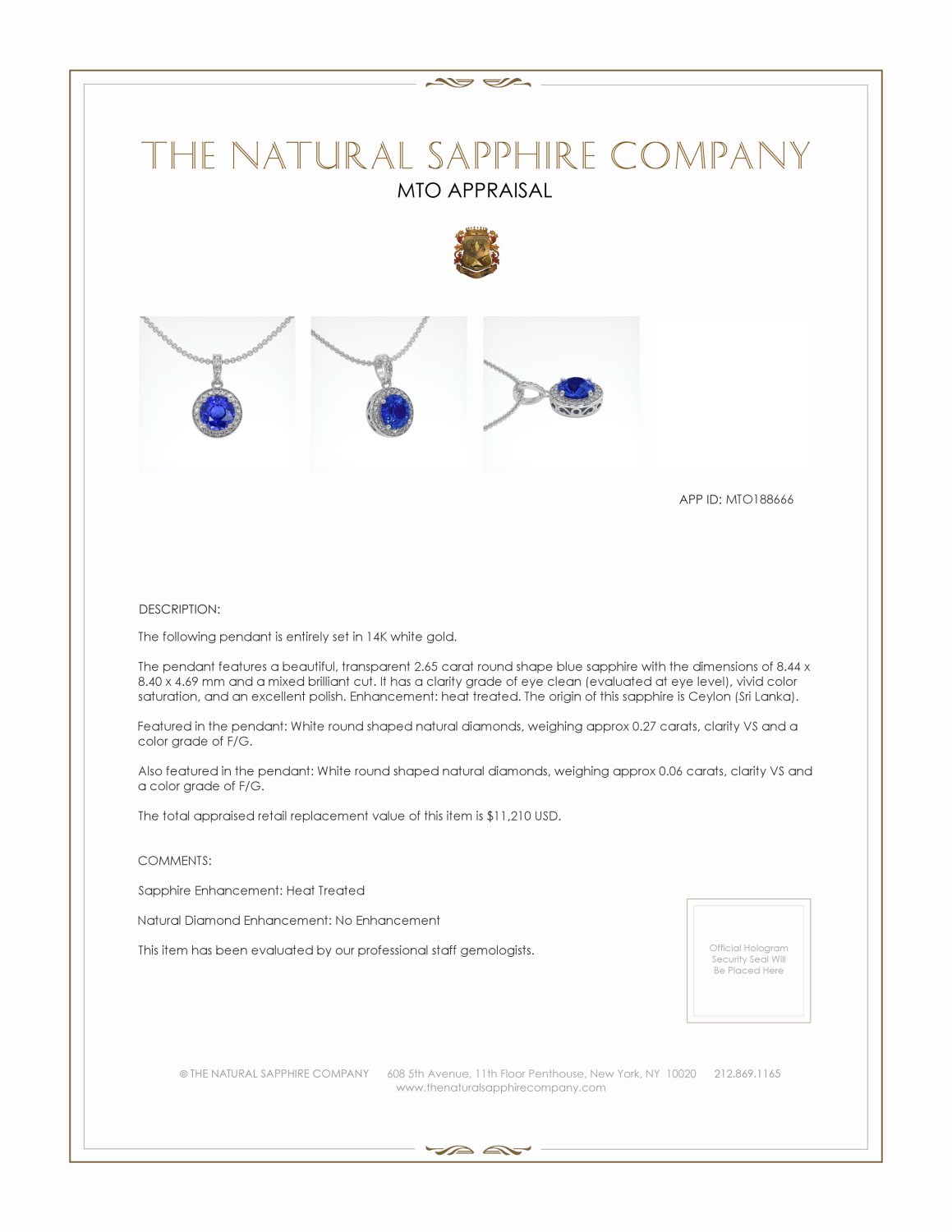 THE NATURAL SAPPHIRE COMPANY
MTO APPRAISAL

APP ID: MTO188666

DESCRIPTION:

The following pendant is entirely set in 14K white gold.

The pendant features a beautiful, transparent 2.65 carat round shape blue sapphire with the dimensions of 8.44 x 8.40 x 4.69 mm and a mixed brilliant cut. It has a clarity grade of eye clean (evaluated at eye level), vivid color saturation, and an excellent polish. Enhancement: heat treated. The origin of this sapphire is Ceylon (Sri Lanka).

Featured in the pendant: White round shaped natural diamonds, weighing approx 0.27 carats, clarity VS and a color grade of F/G.

Also featured in the pendant: White round shaped natural diamonds, weighing approx 0.06 carats, clarity VS and a color grade of F/G.

The total appraised retail replacement value of this item is $11,210 USD.

COMMENTS:

Sapphire Enhancement: Heat Treated

Natural Diamond Enhancement: No Enhancement

This item has been evaluated by our professional staff gemologists.

Official Hologram Security Seal Will Be Placed Here

© THE NATURAL SAPPHIRE COMPANY 608 5th Avenue, 11th Floor Penthouse, New York, NY 10020 212.869.1165
www.thenaturalsapphirecompany.com